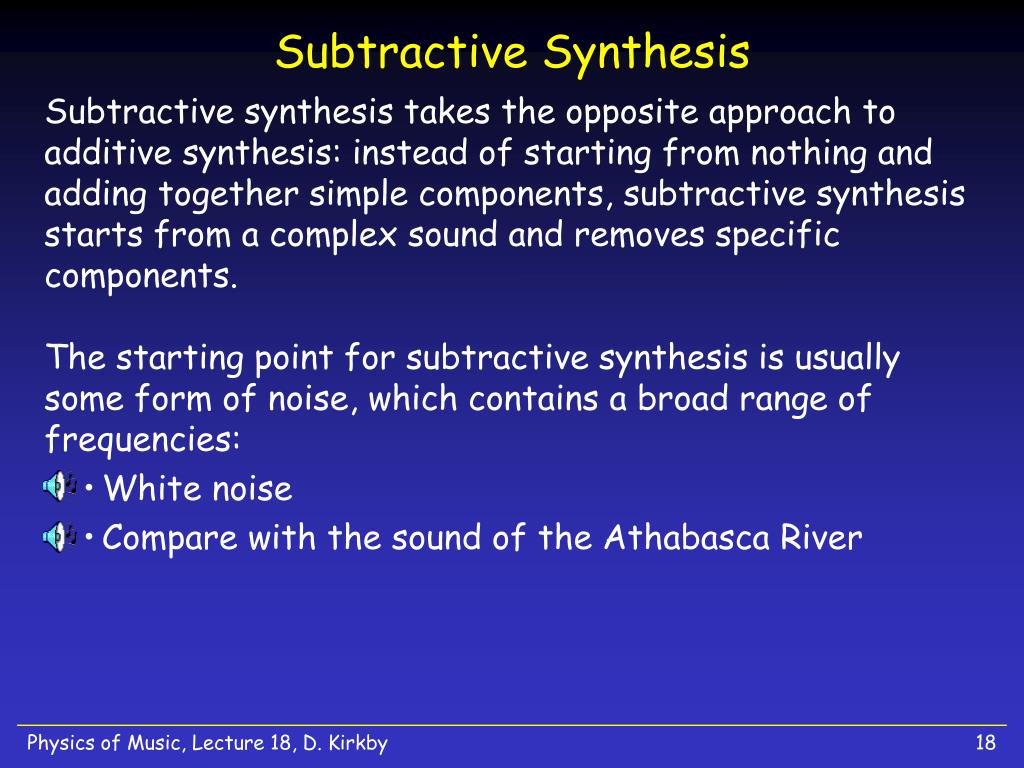 Subtractive Synthesis

Subtractive synthesis takes the opposite approach to additive synthesis: instead of starting from nothing and adding together simple components, subtractive synthesis starts from a complex sound and removes specific components.

The starting point for subtractive synthesis is usually some form of noise, which contains a broad range of frequencies:

• White noise
• Compare with the sound of the Athabasca River

Physics of Music, Lecture 18, D. Kirkby

18